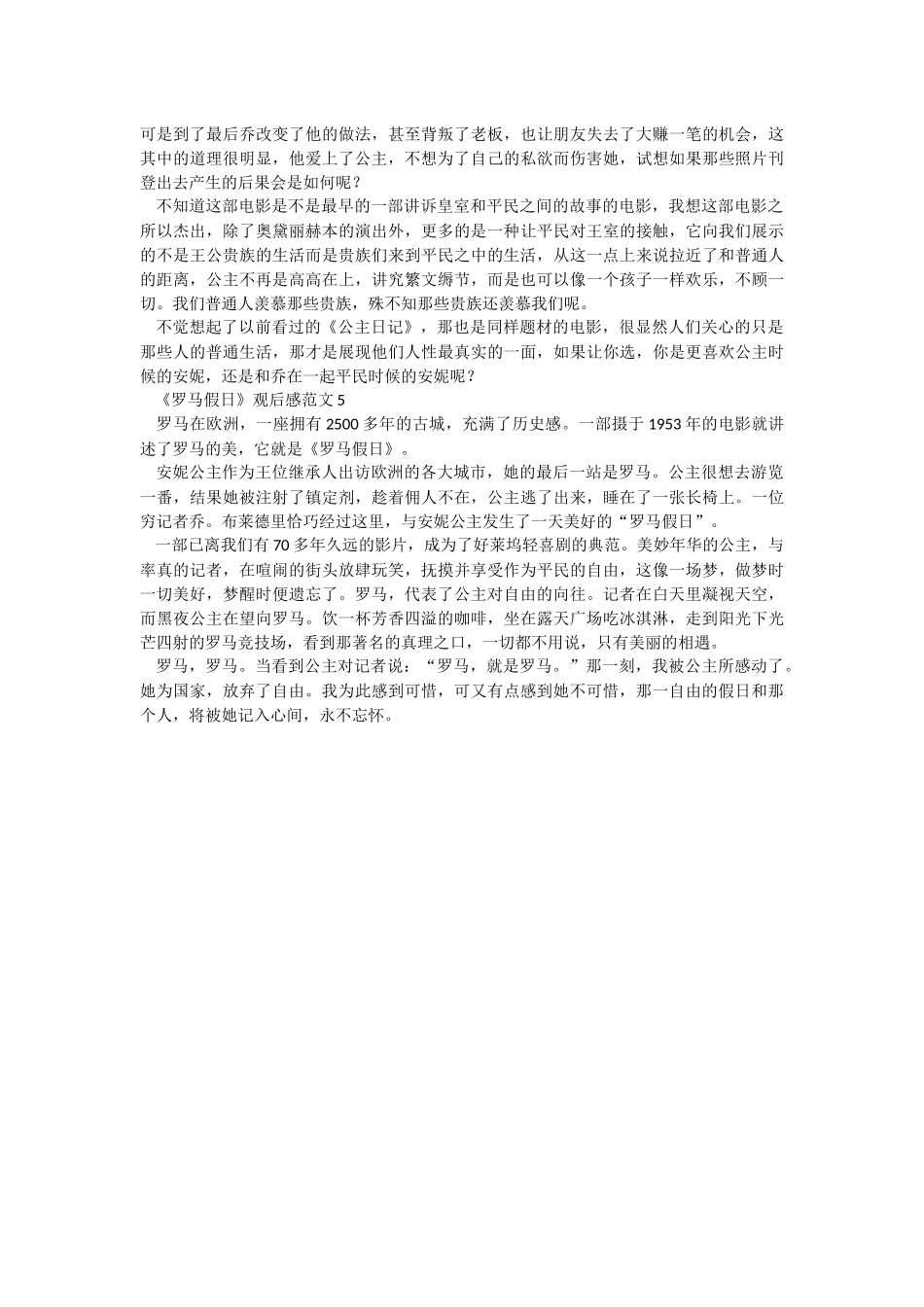 可是到了最后乔改变了他的做法，甚至背叛了老板，也让朋友失去了大赚一笔的机会，这其中的道理很明显，他爱上了公主，不想为了自己的私欲而伤害她，试想如果那些照片刊登出去产生的后果会是如何呢？

不知道这部电影是不是最早的一部讲诉皇室和平民之间的故事的电影，我想这部电影之所以杰出，除了奥黛丽赫本的演出外，更多的是一种让平民对王室的接触，它向我们展示的不是王公贵族的生活而是贵族们来到平民之中的生活，从这一点上来说拉近了和普通人的距离，公主不再是高高在上，讲究繁文缛节，而是也可以像一个孩子一样欢乐，不顾一切。我们普通人羡慕那些贵族，殊不知那些贵族还羡慕我们呢。

不觉想起了以前看过的《公主日记》，那也是同样题材的电影，很显然人们关心的只是那些人的普通生活，那才是展现他们人性最真实的一面，如果让你选，你是更喜欢公主时候的安妮，还是和乔在一起平民时候的安妮呢？

《罗马假日》观后感范文 5

罗马在欧洲，一座拥有 2500 多年的古城，充满了历史感。一部摄于 1953 年的电影就讲述了罗马的美，它就是《罗马假日》。

安妮公主作为王位继承人出访欧洲的各大城市，她的最后一站是罗马。公主很想去游览一番，结果她被注射了镇定剂，趁着佣人不在，公主逃了出来，睡在了一张长椅上。一位穷记者乔。布莱德里恰巧经过这里，与安妮公主发生了一天美好的“罗马假日”。

一部已离我们有 70 多年久远的影片，成为了好莱坞轻喜剧的典范。美妙年华的公主，与率真的记者，在喧闹的街头放肆玩笑，抚摸并享受作为平民的自由，这像一场梦，做梦时一切美好，梦醒时便遗忘了。罗马，代表了公主对自由的向往。记者在白天里凝视天空，而黑夜公主在望向罗马。饮一杯芳香四溢的咖啡，坐在露天广场吃冰淇淋，走到阳光下光芒四射的罗马竞技场，看到那著名的真理之口，一切都不用说，只有美丽的相遇。

罗马，罗马。当看到公主对记者说：“罗马，就是罗马。”那一刻，我被公主所感动了。她为国家，放弃了自由。我为此感到可惜，可又有点感到她不可惜，那一自由的假日和那个人，将被她记入心间，永不忘怀。